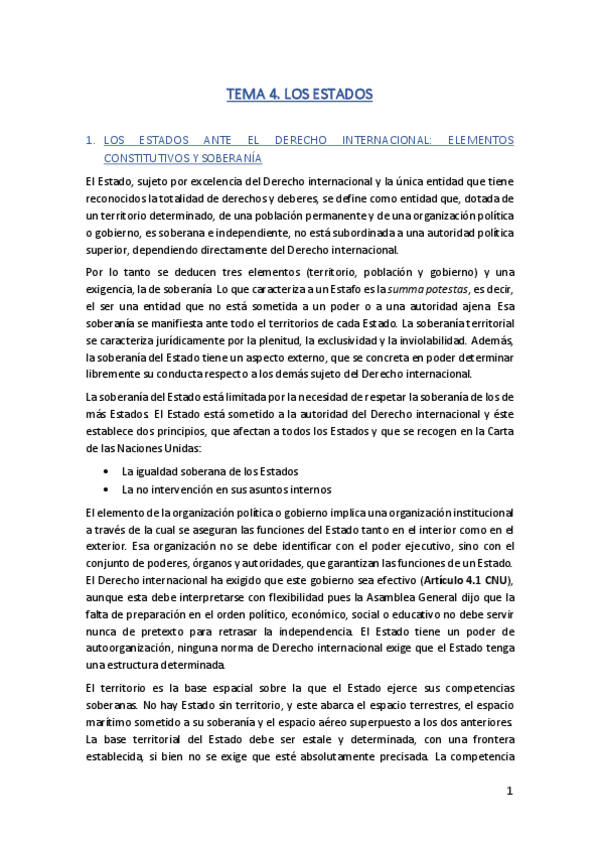 TEMA 4. LOS ESTADOS

1. LOS ESTADOS ANTE EL DERECHO INTERNACIONAL: ELEMENTOS CONSTITUTIVOS Y SOBERANÍA

El Estado, sujeto por excelencia del Derecho internacional y la única entidad que tiene reconocidos la totalidad de derechos y deberes, se define como entidad que, dotada de un territorio determinado, de una población permanente y de una organización política o gobierno, es soberana e independiente, no está subordinada a una autoridad política superior, dependiendo directamente del Derecho internacional.

Por lo tanto se deducen tres elementos (territorio, población y gobierno) y una exigencia, la de soberanía. Lo que caracteriza a un Estafo es la summa potestas, es decir, el ser una entidad que no está sometida a un poder o a una autoridad ajena. Esa soberanía se manifiesta ante todo el territorios de cada Estado. La soberanía territorial se caracteriza jurídicamente por la plenitud, la exclusividad y la inviolabilidad. Además, la soberanía del Estado tiene un aspecto externo, que se concreta en poder determinar libremente su conducta respecto a los demás sujeto del Derecho internacional.

La soberanía del Estado está limitada por la necesidad de respetar la soberanía de los de más Estados. El Estado está sometido a la autoridad del Derecho internacional y éste establece dos principios, que afectan a todos los Estados y que se recogen en la Carta de las Naciones Unidas:

• La igualdad soberana de los Estados
• La no intervención en sus asuntos internos

El elemento de la organización política o gobierno implica una organización institucional a través de la cual se aseguran las funciones del Estado tanto en el interior como en el exterior. Esa organización no se debe identificar con el poder ejecutivo, sino con el conjunto de poderes, órganos y autoridades, que garantizan las funciones de un Estado. El Derecho internacional ha exigido que este gobierno sea efectivo (Artículo 4.1 CNU), aunque esta debe interpretarse con flexibilidad pues la Asamblea General dijo que la falta de preparación en el orden político, económico, social o educativo no debe servir nunca de pretexto para retrasar la independencia. El Estado tiene un poder de autoorganización, ninguna norma de Derecho internacional exige que el Estado tenga una estructura determinada.

El territorio es la base espacial sobre la que el Estado ejerce sus competencias soberanas. No hay Estado sin territorio, y este abarca el espacio terrestres, el espacio marítimo sometido a su soberanía y el espacio aéreo superpuesto a los dos anteriores. La base territorial del Estado debe ser estale y determinada, con una frontera establecida, si bien no se exige que esté absolutamente precisada. La competencia

1